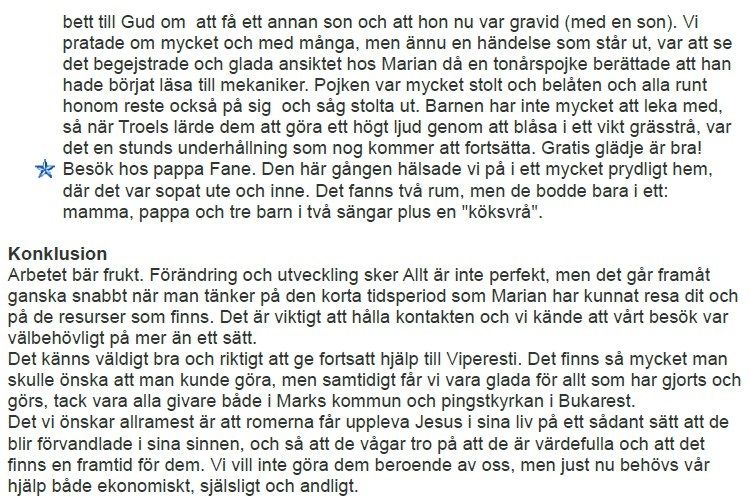 bett till Gud om att få ett annan son och att hon nu var gravid (med en son). Vi pratade om mycket och med många, men ännu en händelse som står ut, var att se det begejstrade och glada ansiktet hos Marian då en tonårspojke berättade att han hade börjat läsa till mekaniker. Pojken var mycket stolt och belåten och alla runt honom reste också på sig och såg stolta ut. Barnen har inte mycket att leka med, så när Troels lärde dem att göra ett högt ljud genom att blåsa i ett vikt grässtrå, var det en stunds underhållning som nog kommer att fortsätta. Gratis glädje är bra!
Besök hos pappa Fane. Den här gången hälsade vi på i ett mycket prydligt hem, där det var sopat ute och inne. Det fanns två rum, men de bodde bara i ett: mamma, pappa och tre barn i två sängar plus en "köksvrå".

Konklusion
Arbetet bär frukt. Förändring och utveckling sker Allt är inte perfekt, men det går framåt ganska snabbt när man tänker på den korta tidsperiod som Marian har kunnat resa dit och på de resurser som finns. Det är viktigt att hålla kontakten och vi kände att vårt besök var välbehövligt på mer än ett sätt.
Det känns väldigt bra och riktigt att ge fortsatt hjälp till Viperesti. Det finns så mycket man skulle önska att man kunde göra, men samtidigt får vi vara glada för allt som har gjorts och görs, tack vara alla givare både i Marks kommun och pingstkyrkan i Bukarest.
Det vi önskar allramest är att romerna får uppleva Jesus i sina liv på ett sådant sätt att de blir förvandlade i sina sinnen, och så att de vågar tro på att de är värdefulla och att det finns en framtid för dem. Vi vill inte göra dem beroende av oss, men just nu behövs vår hjälp både ekonomiskt, själsligt och andligt.